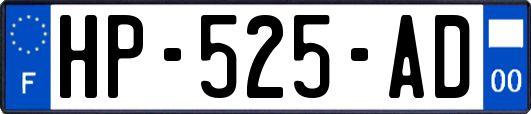 F
HP-525-AD
00